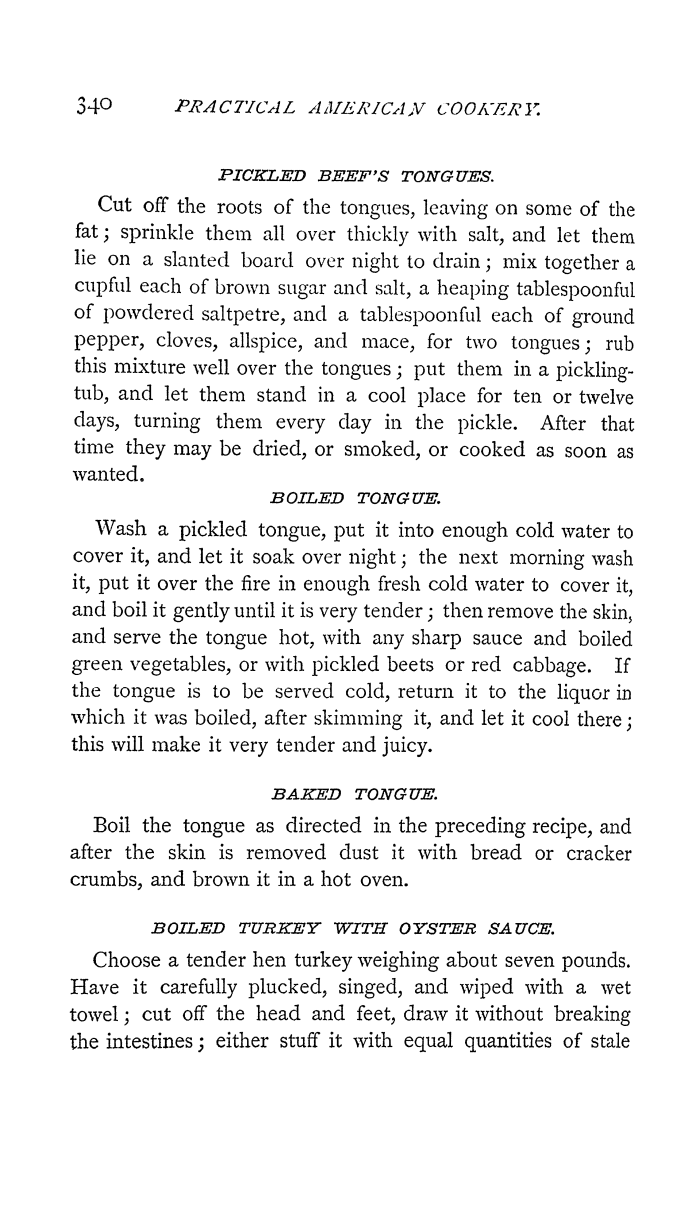 340 PRACTICAL AMERICAN COOKERY.

PICKLED BEEF'S TONGUES.

Cut off the roots of the tongues, leaving on some of the fat; sprinkle them all over thickly with salt, and let them lie on a slanted board over night to drain; mix together a cupful each of brown sugar and salt, a heaping tablespoonful of powdered saltpetre, and a tablespoonful each of ground pepper, cloves, allspice, and mace, for two tongues; rub this mixture well over the tongues; put them in a pickling-tub, and let them stand in a cool place for ten or twelve days, turning them every day in the pickle. After that time they may be dried, or smoked, or cooked as soon as wanted.

BOILED TONGUE.

Wash a pickled tongue, put it into enough cold water to cover it, and let it soak over night; the next morning wash it, put it over the fire in enough fresh cold water to cover it, and boil it gently until it is very tender; then remove the skin, and serve the tongue hot, with any sharp sauce and boiled green vegetables, or with pickled beets or red cabbage. If the tongue is to be served cold, return it to the liquor in which it was boiled, after skimming it, and let it cool there; this will make it very tender and juicy.

BAKED TONGUE.

Boil the tongue as directed in the preceding recipe, and after the skin is removed dust it with bread or cracker crumbs, and brown it in a hot oven.

BOILED TURKEY WITH OYSTER SAUCE.

Choose a tender hen turkey weighing about seven pounds. Have it carefully plucked, singed, and wiped with a wet towel; cut off the head and feet, draw it without breaking the intestines; either stuff it with equal quantities of stale